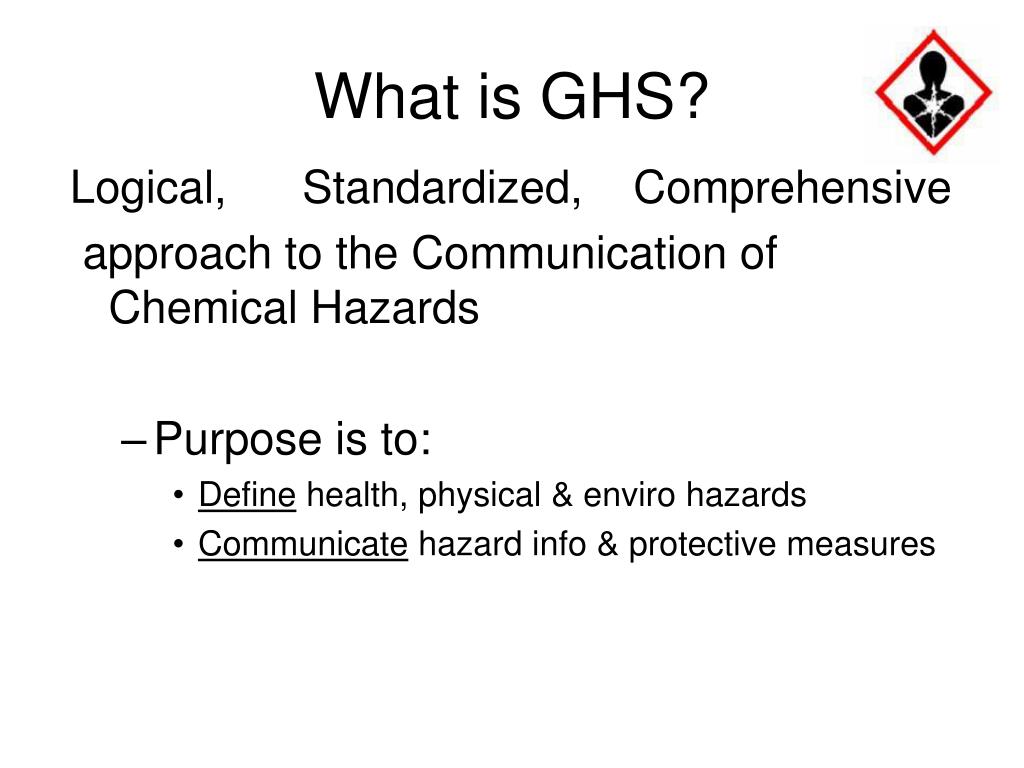 What is GHS?

Logical, Standardized, Comprehensive approach to the Communication of Chemical Hazards

– Purpose is to:
• Define health, physical & enviro hazards
• Communicate hazard info & protective measures